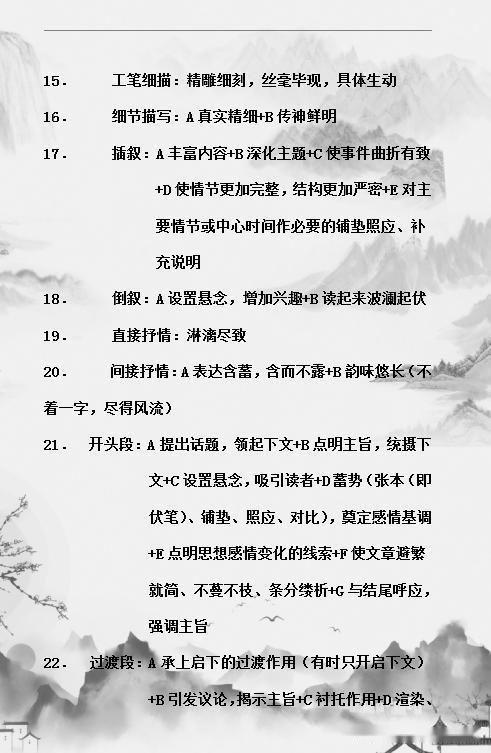 15. 工笔细描：精雕细刻，丝毫毕现，具体生动

16. 细节描写：A真实精细+B传神鲜明

17. 插叙：A丰富内容+B深化主题+C使事件曲折有致+D使情节更加完整，结构更加严密+E对主要情节或中心时间作必要的铺垫照应、补充说明

18. 倒叙：A设置悬念，增加兴趣+B读起来波澜起伏

19. 直接抒情：淋漓尽致

20. 间接抒情：A表达含蓄，含而不露+B韵味悠长（不着一字，尽得风流）

21. 开头段：A提出话题，领起下文+B点明主旨，统摄下文+C设置悬念，吸引读者+D蓄势（张本（即伏笔）、铺垫、照应、对比），奠定感情基调+E点明思想感情变化的线索+F使文章避繁就简、不蔓不枝、条分缕析+G与结尾呼应，强调主旨

22. 过渡段：A承上启下的过渡作用（有时只开启下文）+B引发议论，揭示主旨+C衬托作用+D渲染、